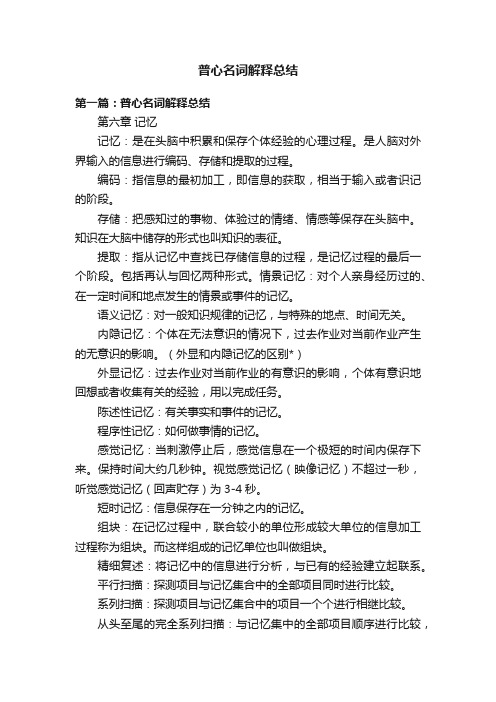 普心名词解释总结

第一篇：普心名词解释总结

第六章 记忆

记忆：是在头脑中积累和保存个体经验的心理过程。是人脑对外界输入的信息进行编码、存储和提取的过程。

编码：指信息的最初加工，即信息的获取，相当于输入或者识记的阶段。

存储：把感知过的事物、体验过的情绪、情感等保存在头脑中。知识在大脑中储存的形式也叫知识的表征。

提取：指从记忆中查找已存储信息的过程，是记忆过程的最后一个阶段。包括再认与回忆两种形式。情景记忆：对个人亲身经历过的、在一定时间和地点发生的情景或事件的记忆。

语义记忆：对一般知识规律的记忆，与特殊的地点、时间无关。

内隐记忆：个体在无法意识的情况下，过去作业对当前作业产生的无意识的影响。（外显和内隐记忆的区别*）

外显记忆：过去作业对当前作业的有意识的影响，个体有意识地回想或者收集有关的经验，用以完成任务。

陈述性记忆：有关事实和事件的记忆。

程序性记忆：如何做事情的记忆。

感觉记忆：当刺激停止后，感觉信息在一个极短的时间内保存下来。保持时间大约几秒钟。视觉感觉记忆（映像记忆）不超过一秒，听觉感觉记忆（回声贮存）为 3-4 秒。

短时记忆：信息保存在一分钟之内的记忆。

组块：在记忆过程中，联合较小的单位形成较大单位的信息加工过程称为组块。而这样组成的记忆单位也叫做组块。

精细复述：将记忆中的信息进行分析，与已有的经验建立起联系。

平行扫描：探测项目与记忆集合中的全部项目同时进行比较。

系列扫描：探测项目与记忆集合中的项目一个个进行相继比较。

从头至尾的完全系列扫描：与记忆集中的全部项目顺序进行比较，